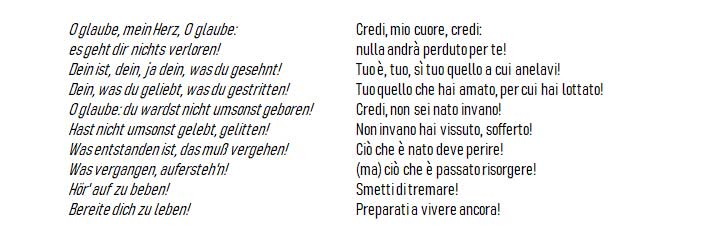 O glaube, mein Herz, O glaube:
es geht dir nichts verloren!
Dein ist, dein, ja dein, was du gesehnt!
Dein, was du geliebt, was du gestritten!
O glaube: du wardst nicht umsonst geboren!
Hast nicht umsonst gelebt, gelitten!
Was entstanden ist, das muß vergehen!
Was vergangen, aufersteh'n!
Hör' auf zu beben!
Bereite dich zu leben!

Credi, mio cuore, credi:
nulla andrà perduto per te!
Tuo è, tuo, sì tuo quello a cui anelavi!
Tuo quello che hai amato, per cui hai lottato!
Credi, non sei nato invano!
Non invano hai vissuto, sofferto!
Ciò che è nato deve perire!
(ma) ciò che è passato risorgere!
Smetti di tremare!
Preparati a vivere ancora!